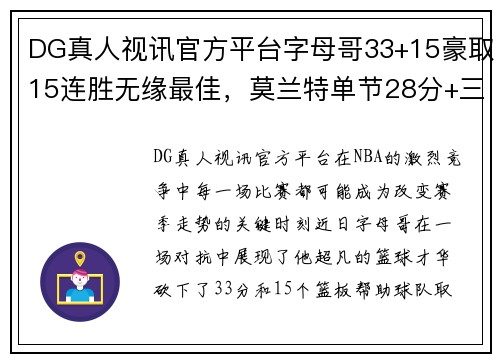 DG真人视讯官方平台字母哥33+15豪取15连胜无缘最佳，莫兰特单节28分+三

DG真人视讯官方平台在NBA的激烈竞争中每一场比赛都可能成为改变赛季走势的关键时刻近日字母哥在一场对抗中展现了他超凡的篮球才华砍下了33分和15个篮板帮助球队取